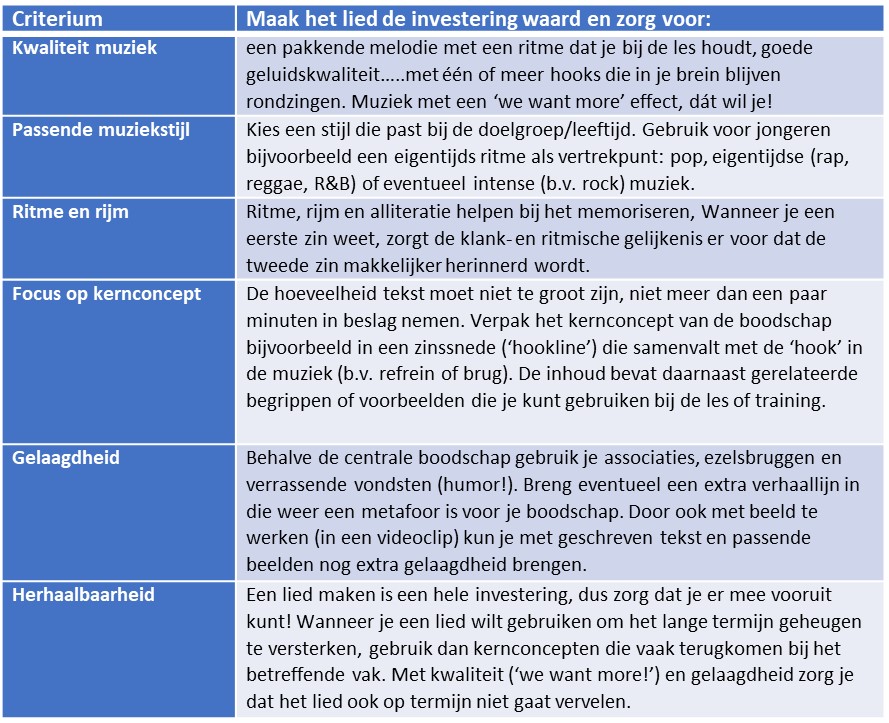 | Criterium | Maak het lied de investering waard en zorg voor: |
|---|---|
| Kwaliteit muziek | een pakkende melodie met een ritme dat je bij de les houdt, goede geluidskwaliteit…..met één of meer hooks die in je brein blijven rondzingen. Muziek met een 'we want more' effect, dát wil je! |
| Passende muziekstijl | Kies een stijl die past bij de doelgroep/leeftijd. Gebruik voor jongeren bijvoorbeeld een eigentijds ritme als vertrekpunt: pop, eigentijdse (rap, reggae, R&B) of eventueel intense (b.v. rock) muziek. |
| Ritme en rijm | Ritme, rijm en alliteratie helpen bij het memoriseren, Wanneer je een eerste zin weet, zorgt de klank- en ritmische gelijkenis er voor dat de tweede zin makkelijker herinnerd wordt. |
| Focus op kernconcept | De hoeveelheid tekst moet niet te groot zijn, niet meer dan een paar minuten in beslag nemen. Verpak het kernconcept van de boodschap bijvoorbeeld in een zinssnede ('hookline') die samenvalt met de 'hook' in de muziek (b.v. refrein of brug). De inhoud bevat daarnaast gerelateerde begrippen of voorbeelden die je kunt gebruiken bij de les of training. |
| Gelaagdheid | Behalve de centrale boodschap gebruik je associaties, ezelsbruggen en verrassende vondsten (humor!). Breng eventueel een extra verhaallijn in die weer een metafoor is voor je boodschap. Door ook met beeld te werken (in een videoclip) kun je met geschreven tekst en passende beelden nog extra gelaagdheid brengen. |
| Herhaalbaarheid | Een lied maken is een hele investering, dus zorg dat je er mee vooruit kunt! Wanneer je een lied wilt gebruiken om het lange termijn geheugen te versterken, gebruik dan kernconcepten die vaak terugkomen bij het betreffende vak. Met kwaliteit ('we want more!') en gelaagdheid zorg je dat het lied ook op termijn niet gaat vervelen. |